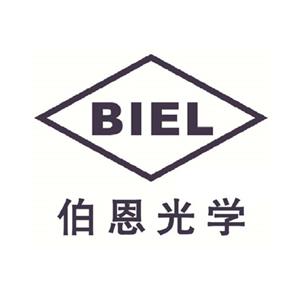 BIEL

伯恩光学